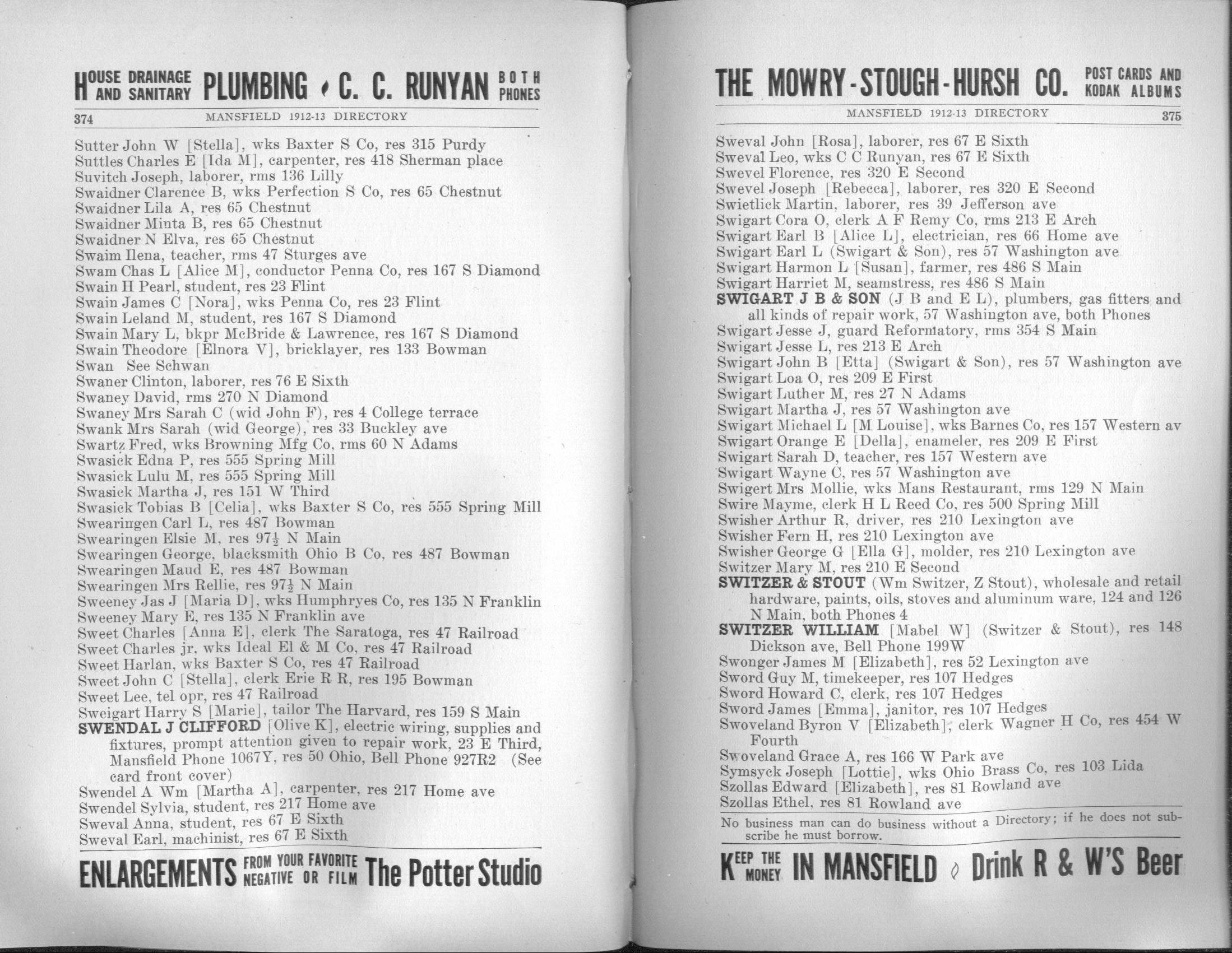 HOUSE DRAINAGE AND SANITARY PLUMBING C. C. RUNYAN BOTH PHONES

374 MANSFIELD 1912-13 DIRECTORY

Sutter John W [Stella], wks Baxter S Co, res 315 Purdy
Suttles Charles E [Ida M], carpenter, res 418 Sherman place
Suvitch Joseph, laborer, rms 136 Lilly
Swaidner Clarence B, wks Perfection S Co, res 65 Chestnut
Swaidner Lila A, res 65 Chestnut
Swaidner Minta B, res 65 Chestnut
Swaidner N Elva, res 65 Chestnut
Swaim Ilena, teacher, rms 47 Sturges ave
Swam Chas L [Alice M], conductor Penna Co, res 167 S Diamond
Swain H Pearl, student, res 23 Flint
Swain James C [Nora], wks Penna Co, res 23 Flint
Swain Leland M, student, res 167 S Diamond
Swain Mary L, bkpr McBride & Lawrence, res 167 S Diamond
Swain Theodore [Elnora V], bricklayer, res 133 Bowman
Swan See Schwan
Swaner Clinton, laborer, res 76 E Sixth
Swaney David, rms 270 N Diamond
Swaney Mrs Sarah C (wid John F), res 4 College terrace
Swank Mrs Sarah (wid George), res 33 Buckley ave
Swartz Fred, wks Browning Mfg Co, rms 60 N Adams
Swasick Edna P, res 555 Spring Mill
Swasick Lulu M, res 555 Spring Mill
Swasick Martha J, res 151 W Third
Swasick Tobias B [Celia], wks Baxter S Co, res 555 Spring Mill
Swearingen Carl L, res 487 Bowman
Swearingen Elsie M, res 97½ N Main
Swearingen George, blacksmith Ohio B Co, res 487 Bowman
Swearingen Maud E, res 487 Bowman
Swearingen Mrs Rellie, res 97½ N Main
Sweeney Jas J [Maria D], wks Humphryes Co, res 135 N Franklin
Sweeney Mary E, res 135 N Franklin ave
Sweet Charles [Anna E], clerk The Saratoga, res 47 Railroad
Sweet Charles jr, wks Ideal El & M Co, res 47 Railroad
Sweet Harlan, wks Baxter S Co, res 47 Railroad
Sweet John C [Stella], clerk Erie R R, res 195 Bowman
Sweet Lee, tel opr, res 47 Railroad
Sweigart Harry S [Marie], tailor The Harvard, res 159 S Main
SWENDAL J CLIFFORD [Olive K], electric wiring, supplies and fixtures, prompt attention given to repair work, 23 E Third, Mansfield Phone 1067Y, res 50 Ohio, Bell Phone 927R2 (See card front cover)
Swendel A Wm [Martha A], carpenter, res 217 Home ave
Swendel Sylvia, student, res 217 Home ave
Sweval Anna, student, res 67 E Sixth
Sweval Earl, machinist, res 67 E Sixth

ENLARGEMENTS FROM YOUR FAVORITE NEGATIVE OR FILM The Potter Studio

THE MOWRY-STOUGH-HURSH CO. POST CARDS AND KODAK ALBUMS

MANSFIELD 1912-13 DIRECTORY 375

Sweval John [Rosa], laborer, res 67 E Sixth
Sweval Leo, wks C C Runyan, res 67 E Sixth
Swevel Florence, res 320 E Second
Swevel Joseph [Rebecca], laborer, res 320 E Second
Swietlick Martin, laborer, res 39 Jefferson ave
Swigart Cora O, clerk A F Remy Co, rms 213 E Arch
Swigart Earl B [Alice L], electrician, res 66 Home ave
Swigart Earl L (Swigart & Son), res 57 Washington ave
Swigart Harmon L [Susan], farmer, res 486 S Main
Swigart Harriet M, seamstress, res 486 S Main
SWIGART J B & SON (J B and E L), plumbers, gas fitters and all kinds of repair work, 57 Washington ave, both Phones
Swigart Jesse J, guard Reformatory, rms 354 S Main
Swigart Jesse L, res 213 E Arch
Swigart John B [Etta] (Swigart & Son), res 57 Washington ave
Swigart Loa O, res 209 E First
Swigart Luther M, res 27 N Adams
Swigart Martha J, res 57 Washington ave
Swigart Michael L [M Louise], wks Barnes Co, res 157 Western av
Swigart Orange E [Della], enameler, res 209 E First
Swigart Sarah D, teacher, res 157 Western ave
Swigart Wayne C, res 57 Washington ave
Swigert Mrs Mollie, wks Mans Restaurant, rms 129 N Main
Swire Mayme, clerk H L Reed Co, res 500 Spring Mill
Swisher Arthur R, driver, res 210 Lexington ave
Swisher Fern H, res 210 Lexington ave
Swisher George G [Ella G], molder, res 210 Lexington ave
Switzer Mary M, res 210 E Second
SWITZER & STOUT (Wm Switzer, Z Stout), wholesale and retail hardware, paints, oils, stoves and aluminum ware, 124 and 126 N Main, both Phones 4
SWITZER WILLIAM [Mabel W] (Switzer & Stout), res 148 Dickson ave, Bell Phone 199W
Swonger James M [Elizabeth], res 52 Lexington ave
Sword Guy M, timekeeper, res 107 Hedges
Sword Howard C, clerk, res 107 Hedges
Sword James [Emma], janitor, res 107 Hedges
Swoveland Byron V [Elizabeth], clerk Wagner H Co, res 454 W Fourth
Swoveland Grace A, res 166 W Park ave
Symsyck Joseph [Lottie], wks Ohio Brass Co, res 103 Lida
Szollas Edward [Elizabeth], res 81 Rowland ave
Szollas Ethel, res 81 Rowland ave

No business man can do business without a Directory; if he does not subscribe he must borrow.

KEEP THE MONEY IN MANSFIELD Drink R & W'S Beer